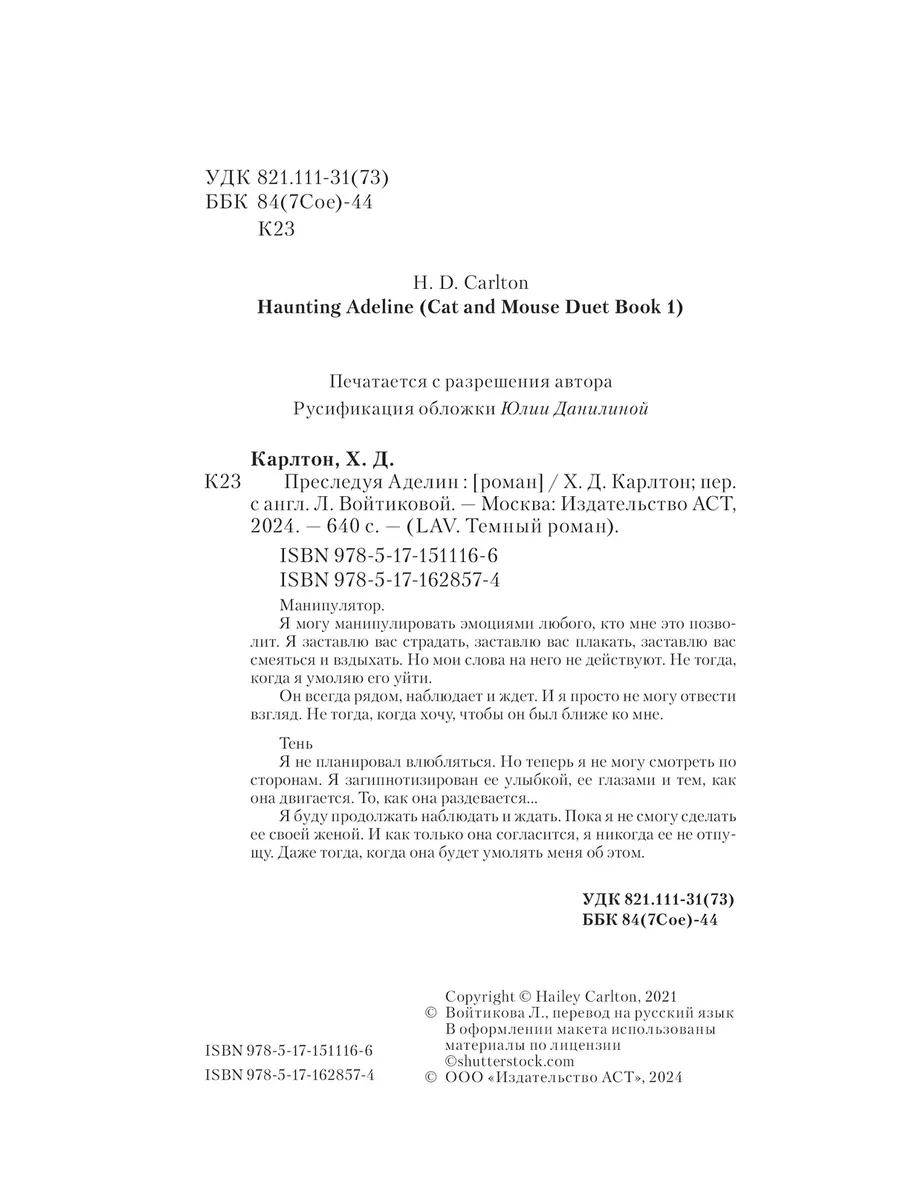 УДК 821.111-31(73)
ББК 84(7Сое)-44
К23

H. D. Carlton
Haunting Adeline (Cat and Mouse Duet Book 1)

Печатается с разрешения автора
Русификация обложки Юлии Данилиной

Карлтон, Х. Д.

К23 Преследуя Аделин : [роман] / Х. Д. Карлтон; пер. с англ. Л. Войтиковой. — Москва: Издательство АСТ, 2024. — 640 с. — (LAV. Темный роман).

ISBN 978-5-17-151116-6
ISBN 978-5-17-162857-4

Манипулятор.

Я могу манипулировать эмоциями любого, кто мне это позволит. Я заставлю вас страдать, заставлю вас плакать, заставлю вас смеяться и вздыхать. Но мои слова на него не действуют. Не тогда, когда я умоляю его уйти.

Он всегда рядом, наблюдает и ждет. И я просто не могу отвести взгляд. Не тогда, когда хочу, чтобы он был ближе ко мне.

Тень

Я не планировал влюбляться. Но теперь я не могу смотреть по сторонам. Я загипнотизирован ее улыбкой, ее глазами и тем, как она двигается. То, как она раздевается...

Я буду продолжать наблюдать и ждать. Пока я не смогу сделать ее своей женой. И как только она согласится, я никогда ее не отпущу. Даже тогда, когда она будет умолять меня об этом.

УДК 821.111-31(73)
ББК 84(7Сое)-44

ISBN 978-5-17-151116-6
ISBN 978-5-17-162857-4

Copyright © Hailey Carlton, 2021
© Войтикова Л., перевод на русский язык
В оформлении макета использованы материалы по лицензии ©shutterstock.com
© ООО «Издательство АСТ», 2024